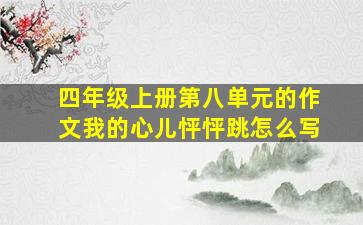 四年级上册第八单元的作文我的心儿怦怦跳怎么写